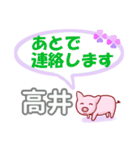 あとで
連絡します

高井